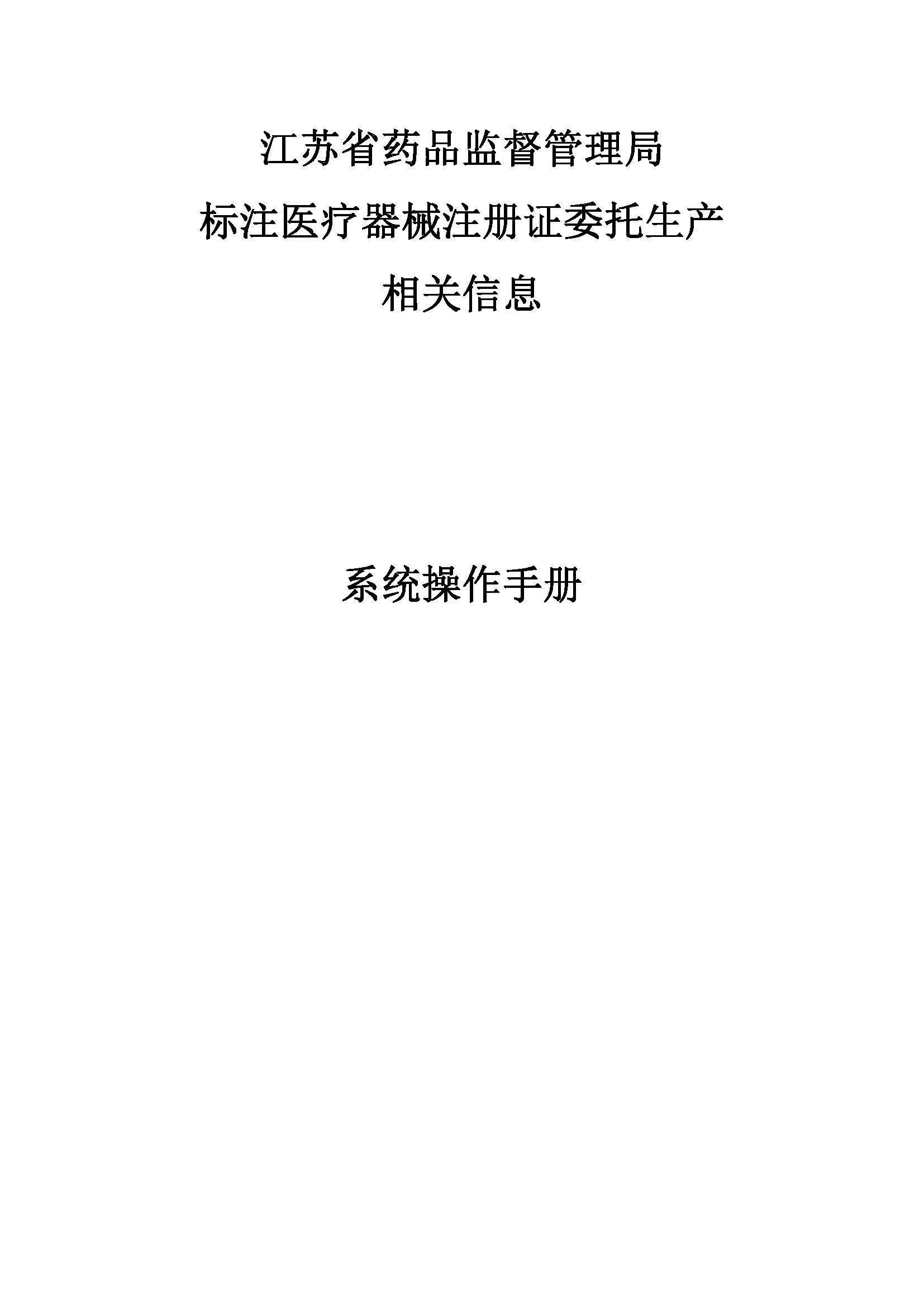 江苏省药品监督管理局
标注医疗器械注册证委托生产
相关信息

系统操作手册